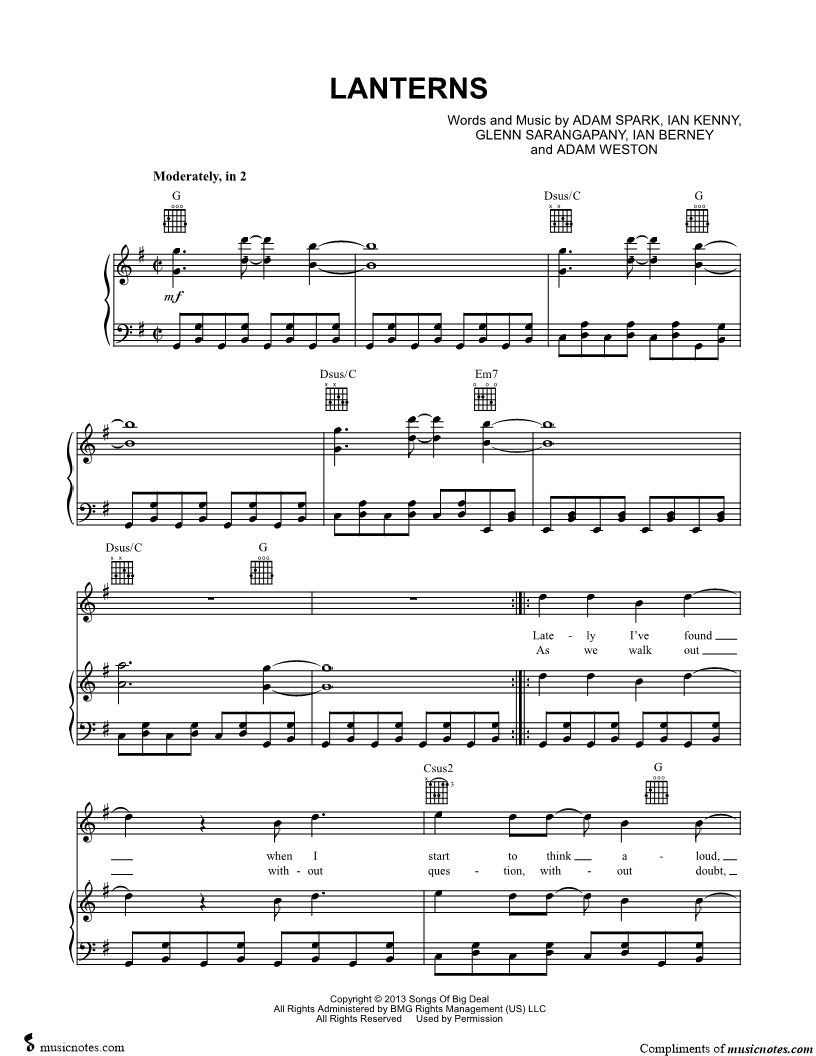 LANTERNS

Words and Music by ADAM SPARK, IAN KENNY, GLENN SARANGAPANY, IAN BERNEY and ADAM WESTON

Moderately, in 2

G

Dsus/C

G

mf

Dsus/C

Em7

Dsus/C

G

Late - ly I've found
As we walk out

Csus2

G

when I start to think a - loud,
with - out ques - tion, with - out doubt,

Copyright © 2013 Songs Of Big Deal
All Rights Administered by BMG Rights Management (US) LLC
All Rights Reserved Used by Permission

musicnotes.com

Compliments of musicnotes.com